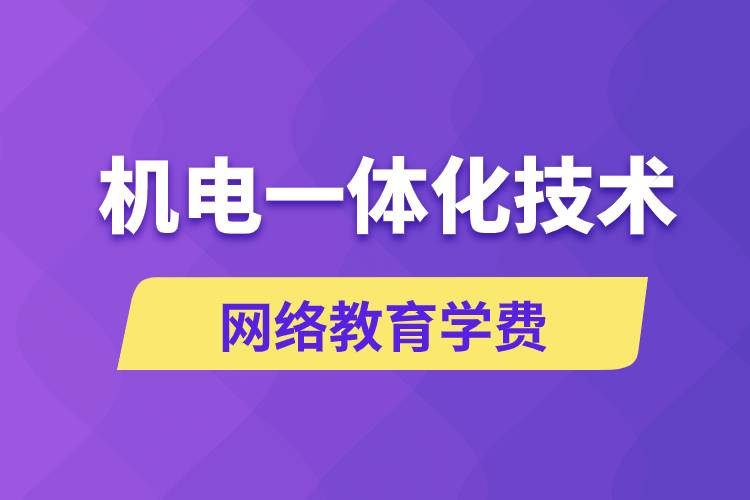 机电一体化技术

网络教育学费